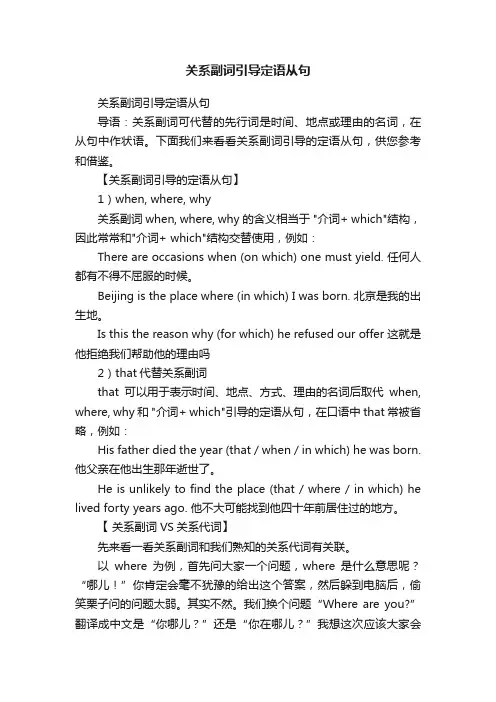 关系副词引导定语从句

关系副词引导定语从句

导语：关系副词可代替的先行词是时间、地点或理由的名词，在从句中作状语。下面我们来看看关系副词引导的定语从句，供您参考和借鉴。

【关系副词引导的定语从句】

1）when, where, why

关系副词 when, where, why 的含义相当于 "介词+ which"结构，因此常常和"介词+ which"结构交替使用，例如：

There are occasions when (on which) one must yield. 任何人都有不得不屈服的时候。

Beijing is the place where (in which) I was born. 北京是我的出生地。

Is this the reason why (for which) he refused our offer 这就是他拒绝我们帮助他的理由吗

2）that 代替关系副词

that 可以用于表示时间、地点、方式、理由的名词后取代 when, where, why 和 "介词+ which"引导的定语从句，在口语中 that 常被省略，例如：

His father died the year (that / when / in which) he was born. 他父亲在他出生那年逝世了。

He is unlikely to find the place (that / where / in which) he lived forty years ago. 他不大可能找到他四十年前居住过的地方。

【 关系副词 VS 关系代词】

先来看一看关系副词和我们熟知的关系代词有关联。

以 where 为例，首先问大家一个问题，where 是什么意思呢？“哪儿！” 你肯定会毫不犹豫的给出这个答案，然后躲到电脑后，偷笑栗子问的问题太弱。其实不然。我们换个问题 “Where are you?” 翻译成中文是 “你哪儿？” 还是 “你在哪儿？” 我想这次应该大家会